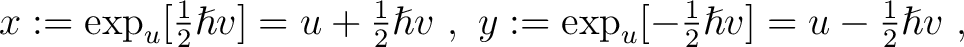 $x := \exp_u[\frac{1}{2}\hbar v] = u + \frac{1}{2}\hbar v \ , \ y := \exp_u[-\frac{1}{2}\hbar v] = u - \frac{1}{2}\hbar v \ ,$